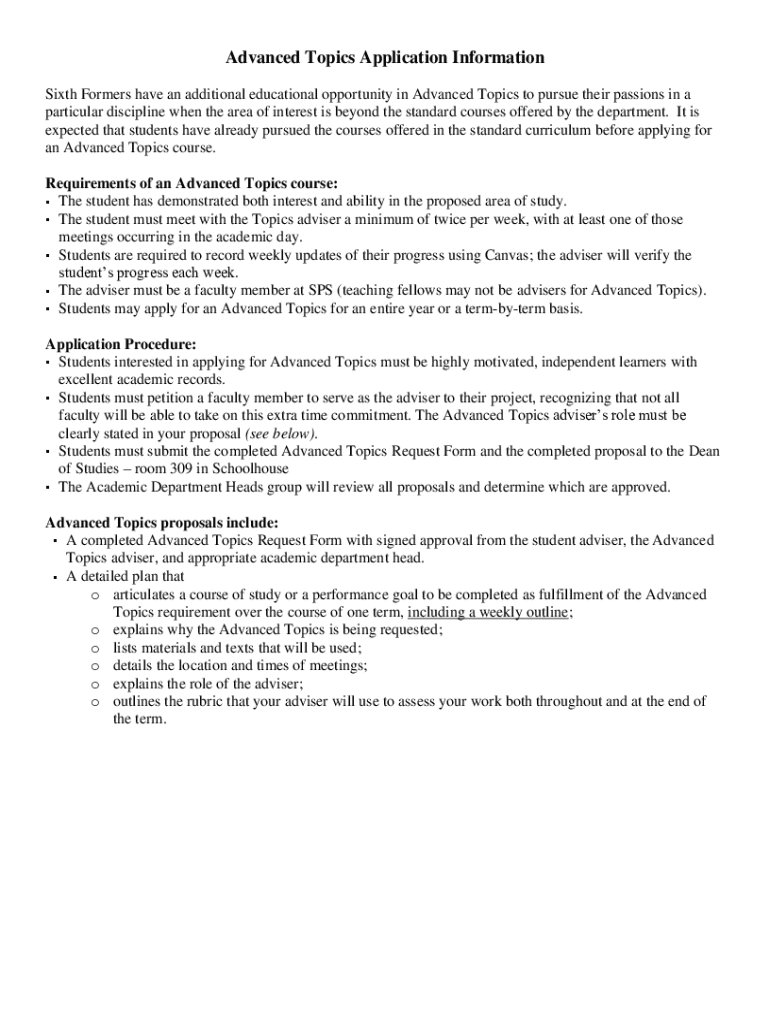 Advanced Topics Application Information

Sixth Formers have an additional educational opportunity in Advanced Topics to pursue their passions in a particular discipline when the area of interest is beyond the standard courses offered by the department. It is expected that students have already pursued the courses offered in the standard curriculum before applying for an Advanced Topics course.

Requirements of an Advanced Topics course:
▪ The student has demonstrated both interest and ability in the proposed area of study.
▪ The student must meet with the Topics adviser a minimum of twice per week, with at least one of those meetings occurring in the academic day.
▪ Students are required to record weekly updates of their progress using Canvas; the adviser will verify the student's progress each week.
▪ The adviser must be a faculty member at SPS (teaching fellows may not be advisers for Advanced Topics).
▪ Students may apply for an Advanced Topics for an entire year or a term-by-term basis.

Application Procedure:
▪ Students interested in applying for Advanced Topics must be highly motivated, independent learners with excellent academic records.
▪ Students must petition a faculty member to serve as the adviser to their project, recognizing that not all faculty will be able to take on this extra time commitment. The Advanced Topics adviser's role must be clearly stated in your proposal (see below).
▪ Students must submit the completed Advanced Topics Request Form and the completed proposal to the Dean of Studies – room 309 in Schoolhouse
▪ The Academic Department Heads group will review all proposals and determine which are approved.

Advanced Topics proposals include:
▪ A completed Advanced Topics Request Form with signed approval from the student adviser, the Advanced Topics adviser, and appropriate academic department head.
▪ A detailed plan that
o articulates a course of study or a performance goal to be completed as fulfillment of the Advanced Topics requirement over the course of one term, including a weekly outline;
o explains why the Advanced Topics is being requested;
o lists materials and texts that will be used;
o details the location and times of meetings;
o explains the role of the adviser;
o outlines the rubric that your adviser will use to assess your work both throughout and at the end of the term.